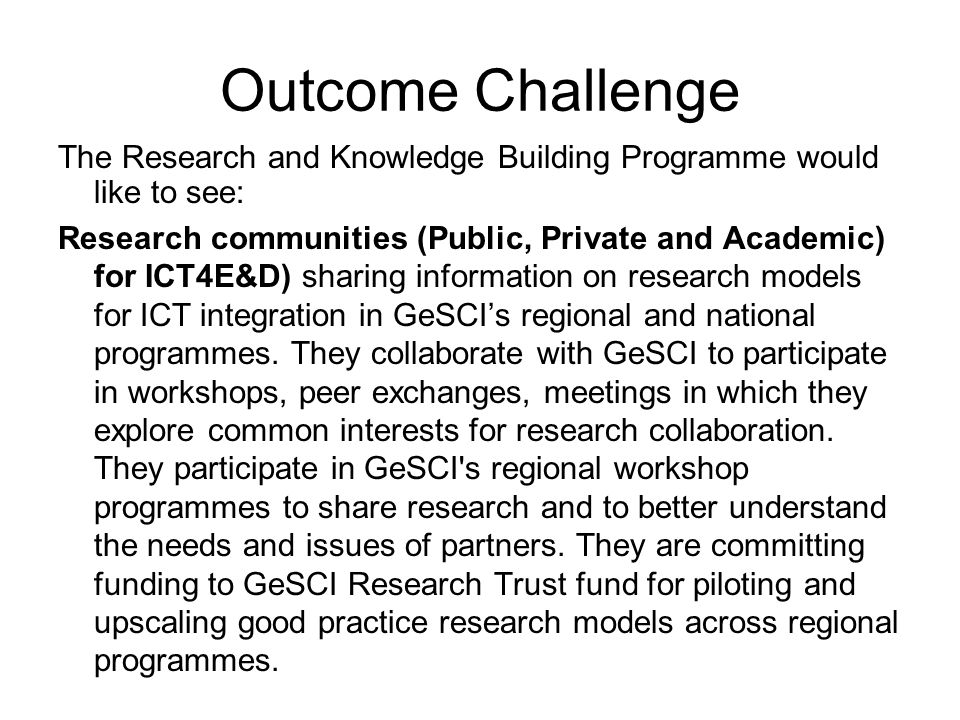 Outcome Challenge

The Research and Knowledge Building Programme would like to see:

Research communities (Public, Private and Academic) for ICT4E&D) sharing information on research models for ICT integration in GeSCI’s regional and national programmes. They collaborate with GeSCI to participate in workshops, peer exchanges, meetings in which they explore common interests for research collaboration. They participate in GeSCI's regional workshop programmes to share research and to better understand the needs and issues of partners. They are committing funding to GeSCI Research Trust fund for piloting and upscaling good practice research models across regional programmes.